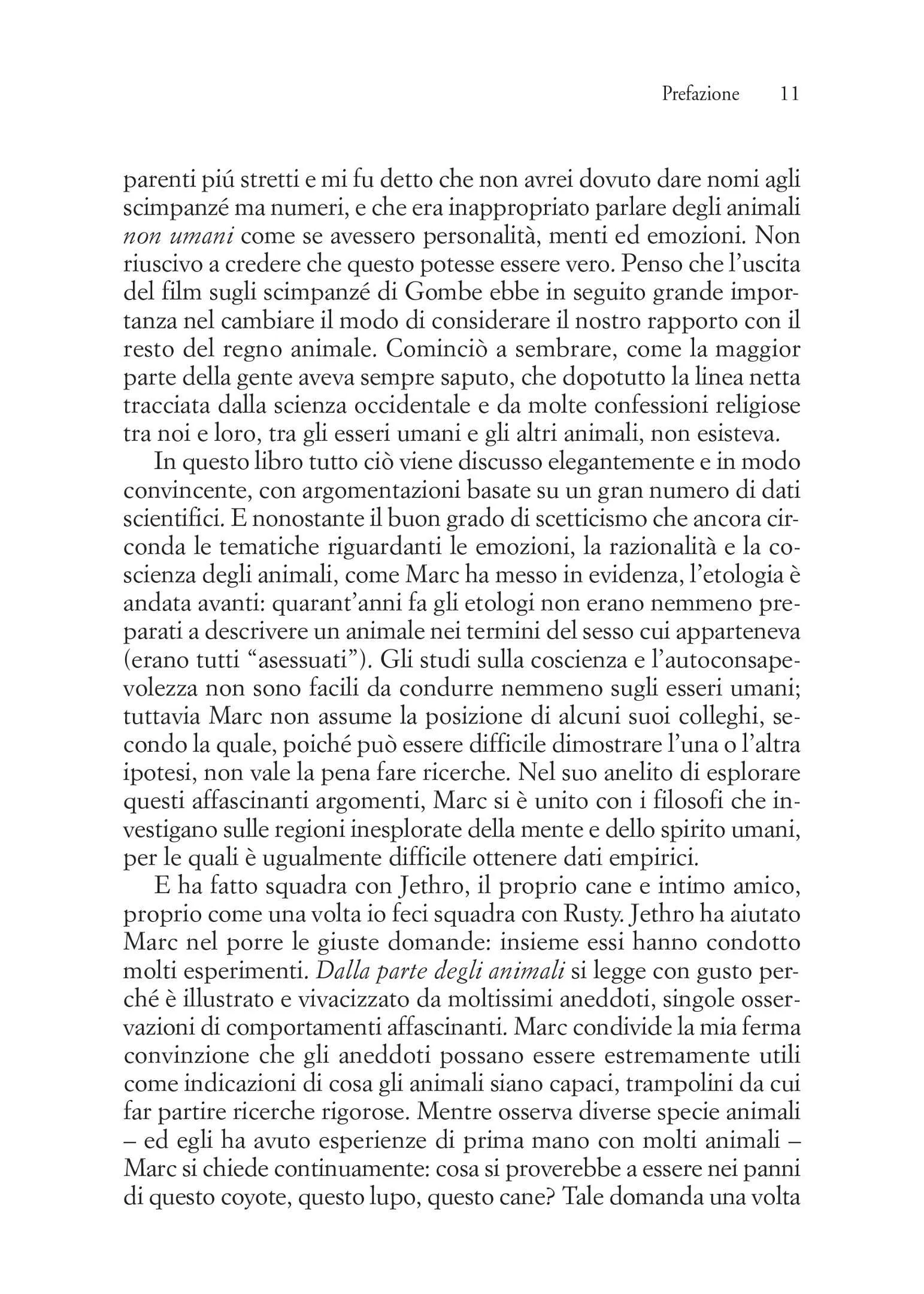 Prefazione 11

parenti piú stretti e mi fu detto che non avrei dovuto dare nomi agli scimpanzé ma numeri, e che era inappropriato parlare degli animali non umani come se avessero personalità, menti ed emozioni. Non riuscivo a credere che questo potesse essere vero. Penso che l'uscita del film sugli scimpanzé di Gombe ebbe in seguito grande importanza nel cambiare il modo di considerare il nostro rapporto con il resto del regno animale. Cominciò a sembrare, come la maggior parte della gente aveva sempre saputo, che dopotutto la linea netta tracciata dalla scienza occidentale e da molte confessioni religiose tra noi e loro, tra gli esseri umani e gli altri animali, non esisteva.

In questo libro tutto ciò viene discusso elegantemente e in modo convincente, con argomentazioni basate su un gran numero di dati scientifici. E nonostante il buon grado di scetticismo che ancora circonda le tematiche riguardanti le emozioni, la razionalità e la coscienza degli animali, come Marc ha messo in evidenza, l'etologia è andata avanti: quarant'anni fa gli etologi non erano nemmeno preparati a descrivere un animale nei termini del sesso cui apparteneva (erano tutti "asessuati"). Gli studi sulla coscienza e l'autoconsapevolezza non sono facili da condurre nemmeno sugli esseri umani; tuttavia Marc non assume la posizione di alcuni suoi colleghi, secondo la quale, poiché può essere difficile dimostrare l'una o l'altra ipotesi, non vale la pena fare ricerche. Nel suo anelito di esplorare questi affascinanti argomenti, Marc si è unito con i filosofi che investigano sulle regioni inesplorate della mente e dello spirito umani, per le quali è ugualmente difficile ottenere dati empirici.

E ha fatto squadra con Jethro, il proprio cane e intimo amico, proprio come una volta io feci squadra con Rusty. Jethro ha aiutato Marc nel porre le giuste domande: insieme essi hanno condotto molti esperimenti. Dalla parte degli animali si legge con gusto perché è illustrato e vivacizzato da moltissimi aneddoti, singole osservazioni di comportamenti affascinanti. Marc condivide la mia ferma convinzione che gli aneddoti possano essere estremamente utili come indicazioni di cosa gli animali siano capaci, trampolini da cui far partire ricerche rigorose. Mentre osserva diverse specie animali – ed egli ha avuto esperienze di prima mano con molti animali – Marc si chiede continuamente: cosa si proverebbe a essere nei panni di questo coyote, questo lupo, questo cane? Tale domanda una volta